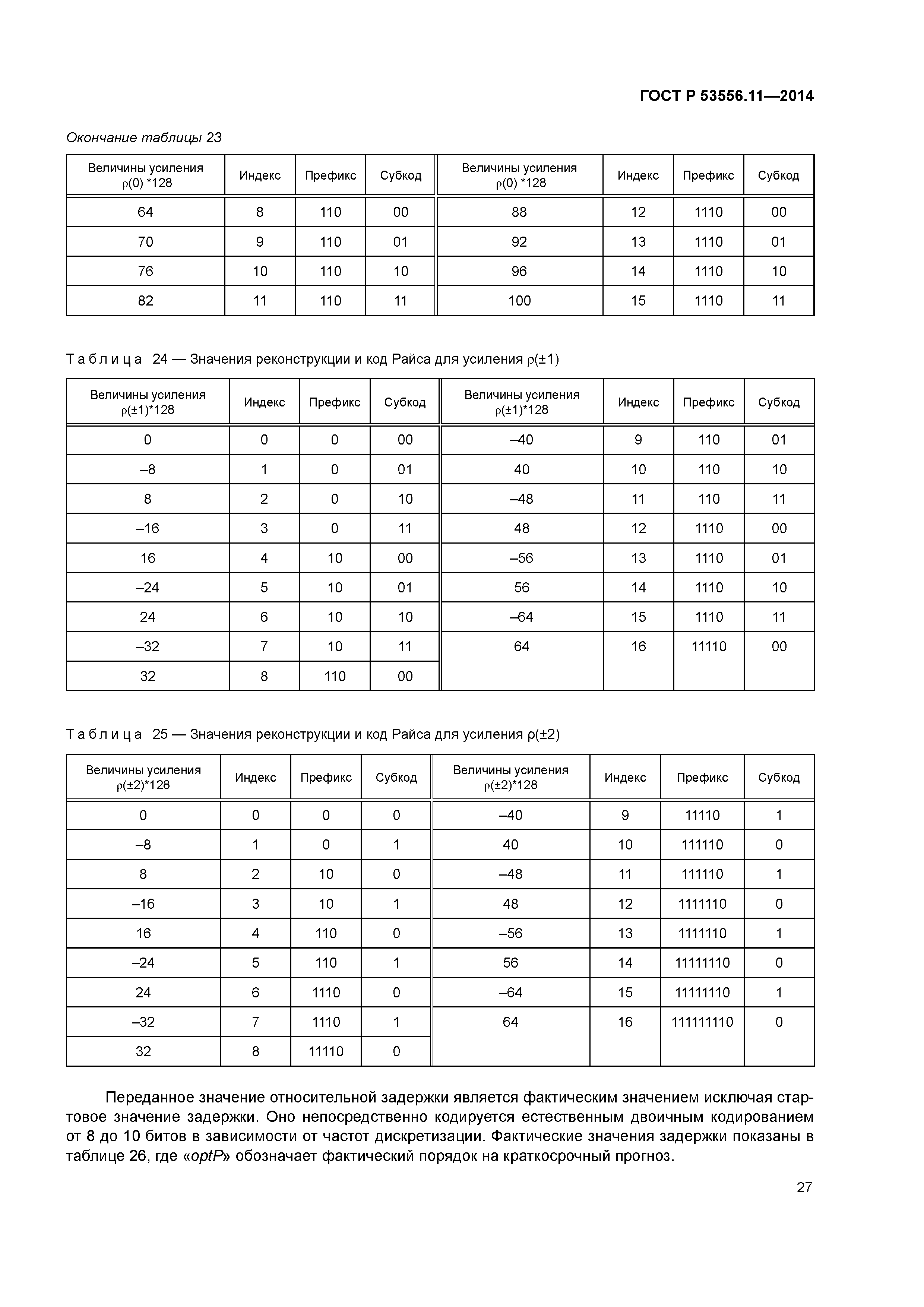 ГОСТ Р 53556.11—2014

Окончание таблицы 23

| Величины усиления ρ(0) *128 | Индекс | Префикс | Субкод | Величины усиления ρ(0) *128 | Индекс | Префикс | Субкод |
|---|---|---|---|---|---|---|---|
| 64 | 8 | 110 | 00 | 88 | 12 | 1110 | 00 |
| 70 | 9 | 110 | 01 | 92 | 13 | 1110 | 01 |
| 76 | 10 | 110 | 10 | 96 | 14 | 1110 | 10 |
| 82 | 11 | 110 | 11 | 100 | 15 | 1110 | 11 |

Таблица 24 — Значения реконструкции и код Райса для усиления ρ(±1)

| Величины усиления ρ(±1)*128 | Индекс | Префикс | Субкод | Величины усиления ρ(±1)*128 | Индекс | Префикс | Субкод |
|---|---|---|---|---|---|---|---|
| 0 | 0 | 0 | 00 | –40 | 9 | 110 | 01 |
| –8 | 1 | 0 | 01 | 40 | 10 | 110 | 10 |
| 8 | 2 | 0 | 10 | –48 | 11 | 110 | 11 |
| –16 | 3 | 0 | 11 | 48 | 12 | 1110 | 00 |
| 16 | 4 | 10 | 00 | –56 | 13 | 1110 | 01 |
| –24 | 5 | 10 | 01 | 56 | 14 | 1110 | 10 |
| 24 | 6 | 10 | 10 | –64 | 15 | 1110 | 11 |
| –32 | 7 | 10 | 11 | 64 | 16 | 11110 | 00 |
| 32 | 8 | 110 | 00 | | | | |

Таблица 25 — Значения реконструкции и код Райса для усиления ρ(±2)

| Величины усиления ρ(±2)*128 | Индекс | Префикс | Субкод | Величины усиления ρ(±2)*128 | Индекс | Префикс | Субкод |
|---|---|---|---|---|---|---|---|
| 0 | 0 | 0 | 0 | –40 | 9 | 11110 | 1 |
| –8 | 1 | 0 | 1 | 40 | 10 | 111110 | 0 |
| 8 | 2 | 10 | 0 | –48 | 11 | 111110 | 1 |
| –16 | 3 | 10 | 1 | 48 | 12 | 1111110 | 0 |
| 16 | 4 | 110 | 0 | –56 | 13 | 1111110 | 1 |
| –24 | 5 | 110 | 1 | 56 | 14 | 11111110 | 0 |
| 24 | 6 | 1110 | 0 | –64 | 15 | 11111110 | 1 |
| –32 | 7 | 1110 | 1 | 64 | 16 | 111111110 | 0 |
| 32 | 8 | 11110 | 0 | | | | |

Переданное значение относительной задержки является фактическим значением исключая стартовое значение задержки. Оно непосредственно кодируется естественным двоичным кодированием от 8 до 10 битов в зависимости от частот дискретизации. Фактические значения задержки показаны в таблице 26, где «optP» обозначает фактический порядок на краткосрочный прогноз.

27